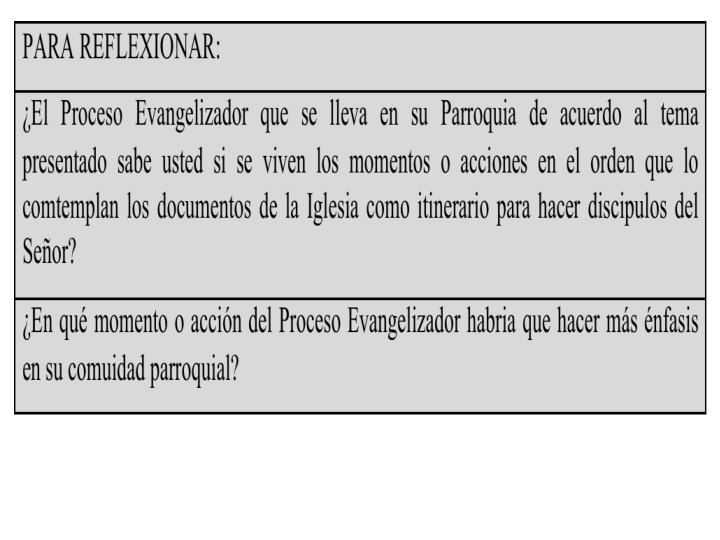 PARA REFLEXIONAR:

¿El Proceso Evangelizador que se lleva en su Parroquia de acuerdo al tema presentado sabe usted si se viven los momentos o acciones en el orden que lo comtemplan los documentos de la Iglesia como itinerario para hacer discipulos del Señor?

¿En qué momento o acción del Proceso Evangelizador habria que hacer más énfasis en su comuidad parroquial?